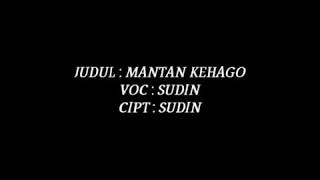 JUDUL : MANTAN KEHAGO
VOC : SUDIN
CIPT : SUDIN